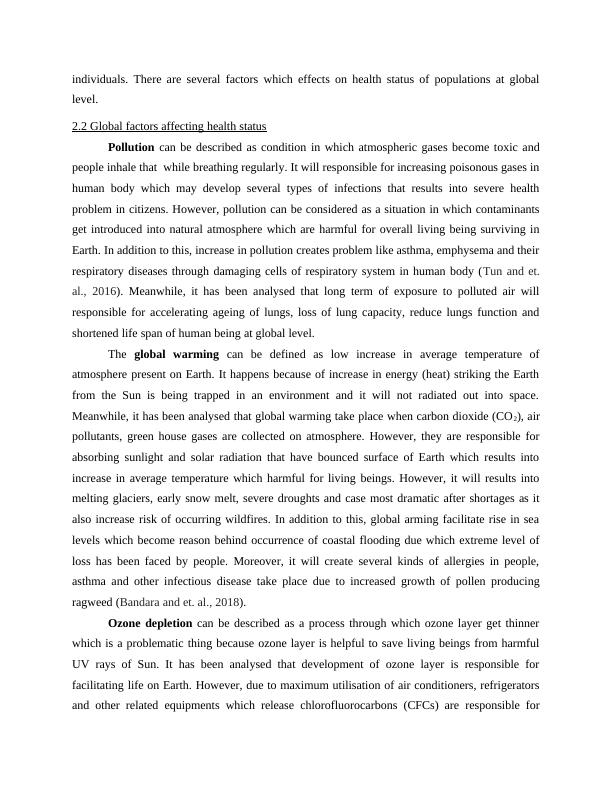 individuals. There are several factors which effects on health status of populations at global level.

2.2 Global factors affecting health status

Pollution can be described as condition in which atmospheric gases become toxic and people inhale that while breathing regularly. It will responsible for increasing poisonous gases in human body which may develop several types of infections that results into severe health problem in citizens. However, pollution can be considered as a situation in which contaminants get introduced into natural atmosphere which are harmful for overall living being surviving in Earth. In addition to this, increase in pollution creates problem like asthma, emphysema and their respiratory diseases through damaging cells of respiratory system in human body (Tun and et. al., 2016). Meanwhile, it has been analysed that long term of exposure to polluted air will responsible for accelerating ageing of lungs, loss of lung capacity, reduce lungs function and shortened life span of human being at global level.

The global warming can be defined as low increase in average temperature of atmosphere present on Earth. It happens because of increase in energy (heat) striking the Earth from the Sun is being trapped in an environment and it will not radiated out into space. Meanwhile, it has been analysed that global warming take place when carbon dioxide ($CO_2$), air pollutants, green house gases are collected on atmosphere. However, they are responsible for absorbing sunlight and solar radiation that have bounced surface of Earth which results into increase in average temperature which harmful for living beings. However, it will results into melting glaciers, early snow melt, severe droughts and case most dramatic after shortages as it also increase risk of occurring wildfires. In addition to this, global arming facilitate rise in sea levels which become reason behind occurrence of coastal flooding due which extreme level of loss has been faced by people. Moreover, it will create several kinds of allergies in people, asthma and other infectious disease take place due to increased growth of pollen producing ragweed (Bandara and et. al., 2018).

Ozone depletion can be described as a process through which ozone layer get thinner which is a problematic thing because ozone layer is helpful to save living beings from harmful UV rays of Sun. It has been analysed that development of ozone layer is responsible for facilitating life on Earth. However, due to maximum utilisation of air conditioners, refrigerators and other related equipments which release chlorofluorocarbons (CFCs) are responsible for